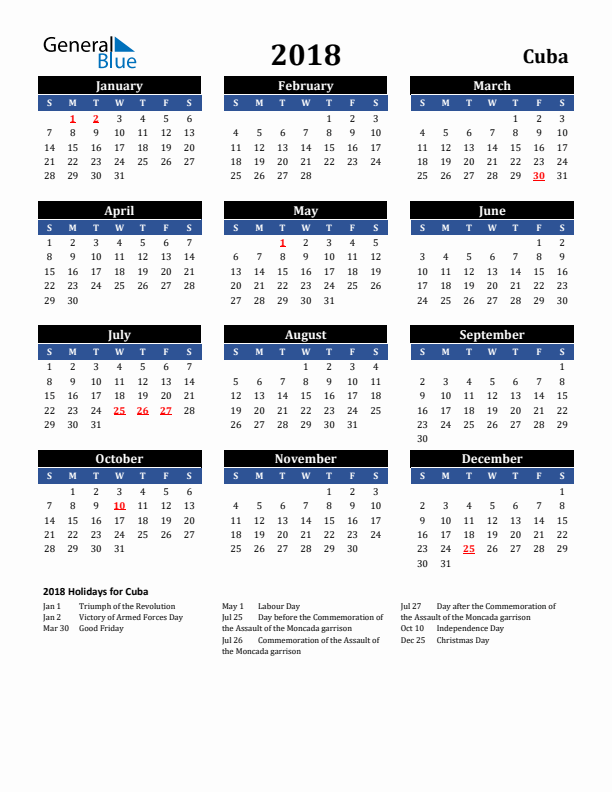 General Blue

2018

Cuba

January

| S | M | T | W | T | F | S |
|---|---|---|---|---|---|---|
| | 1 | 2 | 3 | 4 | 5 | 6 |
| 7 | 8 | 9 | 10 | 11 | 12 | 13 |
| 14 | 15 | 16 | 17 | 18 | 19 | 20 |
| 21 | 22 | 23 | 24 | 25 | 26 | 27 |
| 28 | 29 | 30 | 31 | | | |

February

| S | M | T | W | T | F | S |
|---|---|---|---|---|---|---|
| | | | | 1 | 2 | 3 |
| 4 | 5 | 6 | 7 | 8 | 9 | 10 |
| 11 | 12 | 13 | 14 | 15 | 16 | 17 |
| 18 | 19 | 20 | 21 | 22 | 23 | 24 |
| 25 | 26 | 27 | 28 | | | |

March

| S | M | T | W | T | F | S |
|---|---|---|---|---|---|---|
| | | | | 1 | 2 | 3 |
| 4 | 5 | 6 | 7 | 8 | 9 | 10 |
| 11 | 12 | 13 | 14 | 15 | 16 | 17 |
| 18 | 19 | 20 | 21 | 22 | 23 | 24 |
| 25 | 26 | 27 | 28 | 29 | 30 | 31 |

April

| S | M | T | W | T | F | S |
|---|---|---|---|---|---|---|
| 1 | 2 | 3 | 4 | 5 | 6 | 7 |
| 8 | 9 | 10 | 11 | 12 | 13 | 14 |
| 15 | 16 | 17 | 18 | 19 | 20 | 21 |
| 22 | 23 | 24 | 25 | 26 | 27 | 28 |
| 29 | 30 | | | | | |

May

| S | M | T | W | T | F | S |
|---|---|---|---|---|---|---|
| | | 1 | 2 | 3 | 4 | 5 |
| 6 | 7 | 8 | 9 | 10 | 11 | 12 |
| 13 | 14 | 15 | 16 | 17 | 18 | 19 |
| 20 | 21 | 22 | 23 | 24 | 25 | 26 |
| 27 | 28 | 29 | 30 | 31 | | |

June

| S | M | T | W | T | F | S |
|---|---|---|---|---|---|---|
| | | | | | 1 | 2 |
| 3 | 4 | 5 | 6 | 7 | 8 | 9 |
| 10 | 11 | 12 | 13 | 14 | 15 | 16 |
| 17 | 18 | 19 | 20 | 21 | 22 | 23 |
| 24 | 25 | 26 | 27 | 28 | 29 | 30 |

July

| S | M | T | W | T | F | S |
|---|---|---|---|---|---|---|
| 1 | 2 | 3 | 4 | 5 | 6 | 7 |
| 8 | 9 | 10 | 11 | 12 | 13 | 14 |
| 15 | 16 | 17 | 18 | 19 | 20 | 21 |
| 22 | 23 | 24 | 25 | 26 | 27 | 28 |
| 29 | 30 | 31 | | | | |

August

| S | M | T | W | T | F | S |
|---|---|---|---|---|---|---|
| | | | 1 | 2 | 3 | 4 |
| 5 | 6 | 7 | 8 | 9 | 10 | 11 |
| 12 | 13 | 14 | 15 | 16 | 17 | 18 |
| 19 | 20 | 21 | 22 | 23 | 24 | 25 |
| 26 | 27 | 28 | 29 | 30 | 31 | |

September

| S | M | T | W | T | F | S |
|---|---|---|---|---|---|---|
| | | | | | | 1 |
| 2 | 3 | 4 | 5 | 6 | 7 | 8 |
| 9 | 10 | 11 | 12 | 13 | 14 | 15 |
| 16 | 17 | 18 | 19 | 20 | 21 | 22 |
| 23 | 24 | 25 | 26 | 27 | 28 | 29 |
| 30 | | | | | | |

October

| S | M | T | W | T | F | S |
|---|---|---|---|---|---|---|
| | 1 | 2 | 3 | 4 | 5 | 6 |
| 7 | 8 | 9 | 10 | 11 | 12 | 13 |
| 14 | 15 | 16 | 17 | 18 | 19 | 20 |
| 21 | 22 | 23 | 24 | 25 | 26 | 27 |
| 28 | 29 | 30 | 31 | | | |

November

| S | M | T | W | T | F | S |
|---|---|---|---|---|---|---|
| | | | | 1 | 2 | 3 |
| 4 | 5 | 6 | 7 | 8 | 9 | 10 |
| 11 | 12 | 13 | 14 | 15 | 16 | 17 |
| 18 | 19 | 20 | 21 | 22 | 23 | 24 |
| 25 | 26 | 27 | 28 | 29 | 30 | |

December

| S | M | T | W | T | F | S |
|---|---|---|---|---|---|---|
| | | | | | | 1 |
| 2 | 3 | 4 | 5 | 6 | 7 | 8 |
| 9 | 10 | 11 | 12 | 13 | 14 | 15 |
| 16 | 17 | 18 | 19 | 20 | 21 | 22 |
| 23 | 24 | 25 | 26 | 27 | 28 | 29 |
| 30 | 31 | | | | | |

2018 Holidays for Cuba

Jan 1 Triumph of the Revolution
Jan 2 Victory of Armed Forces Day
Mar 30 Good Friday

May 1 Labour Day
Jul 25 Day before the Commemoration of the Assault of the Moncada garrison
Jul 26 Commemoration of the Assault of the Moncada garrison

Jul 27 Day after the Commemoration of the Assault of the Moncada garrison
Oct 10 Independence Day
Dec 25 Christmas Day